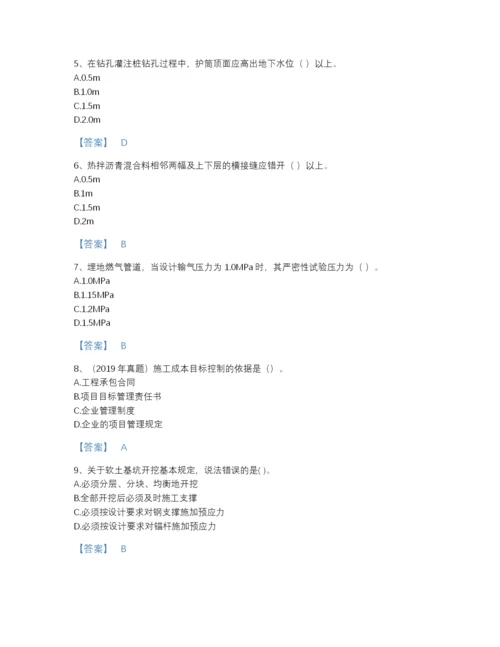 5、在钻孔灌注桩钻孔过程中，护筒顶面应高出地下水位（ ）以上。
A.0.5m
B.1.0m
C.1.5m
D.2.0m

【答案】 D

6、热拌沥青混合料相邻两幅及上下层的横接缝应错开（ ）以上。
A.0.5m
B.1m
C.1.5m
D.2m

【答案】 B

7、埋地燃气管道，当设计输气压力为 1.0MPa 时，其严密性试验压力为（ ）。
A.1.0MPa
B.1.15MPa
C.1.2MPa
D.1.5MPa

【答案】 B

8、（2019 年真题）施工成本目标控制的依据是（）。
A.工程承包合同
B.项目目标管理责任书
C.企业管理制度
D.企业的项目管理规定

【答案】 A

9、关于软土基坑开挖基本规定，说法错误的是( )。
A.必须分层、分块、均衡地开挖
B.全部开挖后必须及时施工支撑
C.必须按设计要求对钢支撑施加预应力
D.必须按设计要求对锚杆施加预应力

【答案】 B